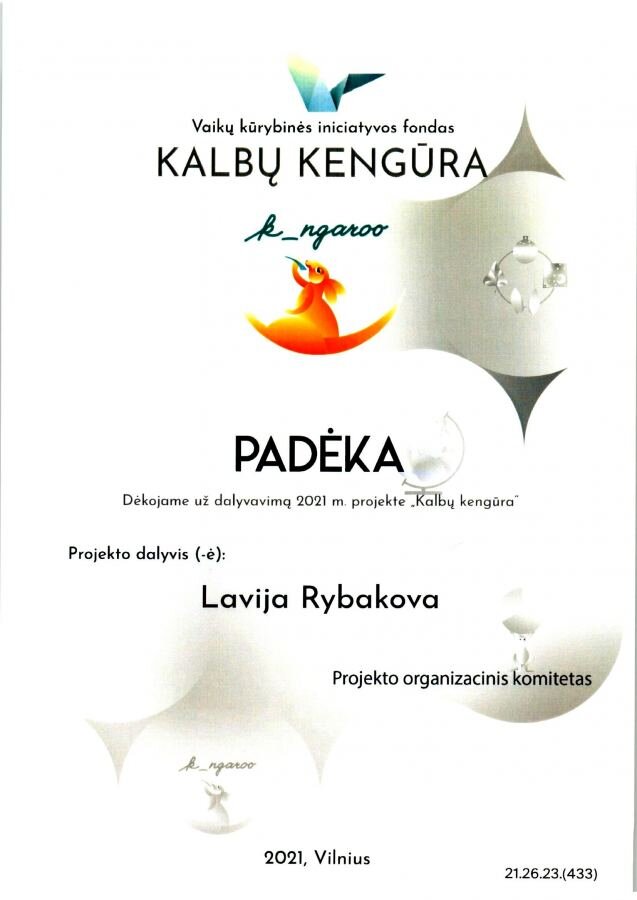 Vaikų kūrybinės iniciatyvos fondas

KALBŲ KENGŪRA

k_ngaroo

PADĖKA

Dėkojame už dalyvavimą 2021 m. projekte „Kalbų kengūra"

Projekto dalyvis (-ė):

Lavija Rybakova

Projekto organizacinis komitetas

k_ngaroo

2021, Vilnius

21.26.23.(433)